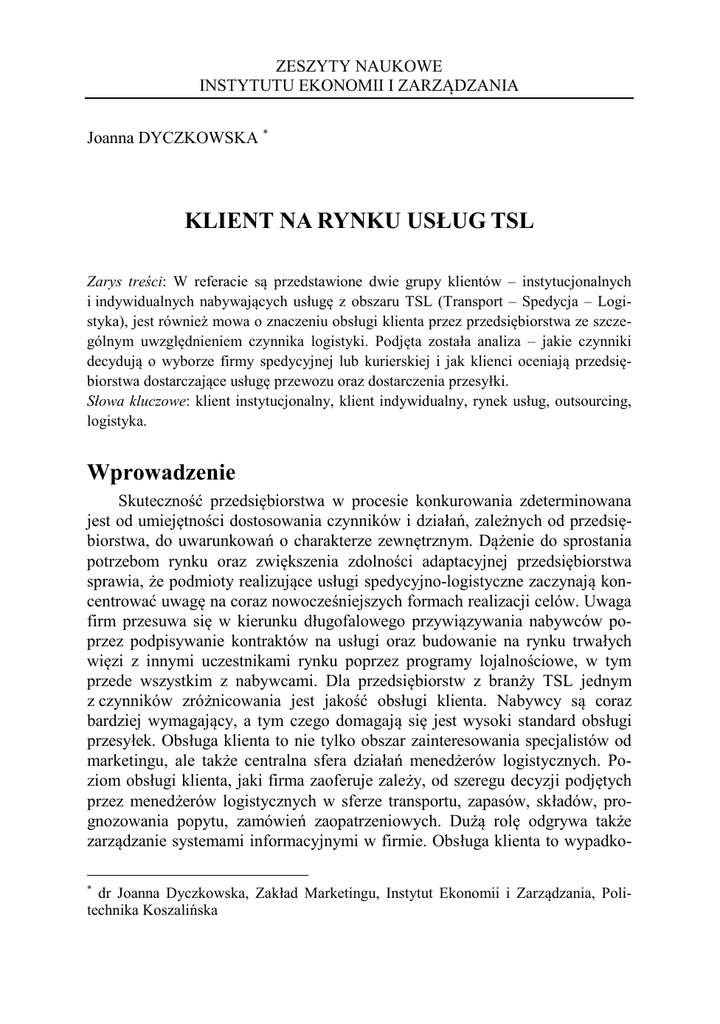 ZESZYTY NAUKOWE
INSTYTUTU EKONOMII I ZARZĄDZANIA

Joanna DYCZKOWSKA *

KLIENT NA RYNKU USŁUG TSL

Zarys treści: W referacie są przedstawione dwie grupy klientów – instytucjonalnych i indywidualnych nabywających usługę z obszaru TSL (Transport – Spedycja – Logistyka), jest również mowa o znaczeniu obsługi klienta przez przedsiębiorstwa ze szczególnym uwzględnieniem czynnika logistyki. Podjęta została analiza – jakie czynniki decydują o wyborze firmy spedycyjnej lub kurierskiej i jak klienci oceniają przedsiębiorstwa dostarczające usługę przewozu oraz dostarczenia przesyłki.
Słowa kluczowe: klient instytucjonalny, klient indywidualny, rynek usług, outsourcing, logistyka.

Wprowadzenie

Skuteczność przedsiębiorstwa w procesie konkurowania zdeterminowana jest od umiejętności dostosowania czynników i działań, zależnych od przedsiębiorstwa, do uwarunkowań o charakterze zewnętrznym. Dążenie do sprostania potrzebom rynku oraz zwiększenia zdolności adaptacyjnej przedsiębiorstwa sprawia, że podmioty realizujące usługi spedycyjno-logistyczne zaczynają koncentrować uwagę na coraz nowocześniejszych formach realizacji celów. Uwaga firm przesuwa się w kierunku długofalowego przywiązywania nabywców poprzez podpisywanie kontraktów na usługi oraz budowanie na rynku trwałych więzi z innymi uczestnikami rynku poprzez programy lojalnościowe, w tym przede wszystkim z nabywcami. Dla przedsiębiorstw z branży TSL jednym z czynników zróżnicowania jest jakość obsługi klienta. Nabywcy są coraz bardziej wymagający, a tym czego domagają się jest wysoki standard obsługi przesyłek. Obsługa klienta to nie tylko obszar zainteresowania specjalistów od marketingu, ale także centralna sfera działań menedżerów logistycznych. Poziom obsługi klienta, jaki firma zaoferuje zależy, od szeregu decyzji podjętych przez menedżerów logistycznych w sferze transportu, zapasów, składów, prognozowania popytu, zamówień zaopatrzeniowych. Dużą rolę odgrywa także zarządzanie systemami informacyjnymi w firmie. Obsługa klienta to wypadko-

* dr Joanna Dyczkowska, Zakład Marketingu, Instytut Ekonomii i Zarządzania, Politechnika Koszalińska